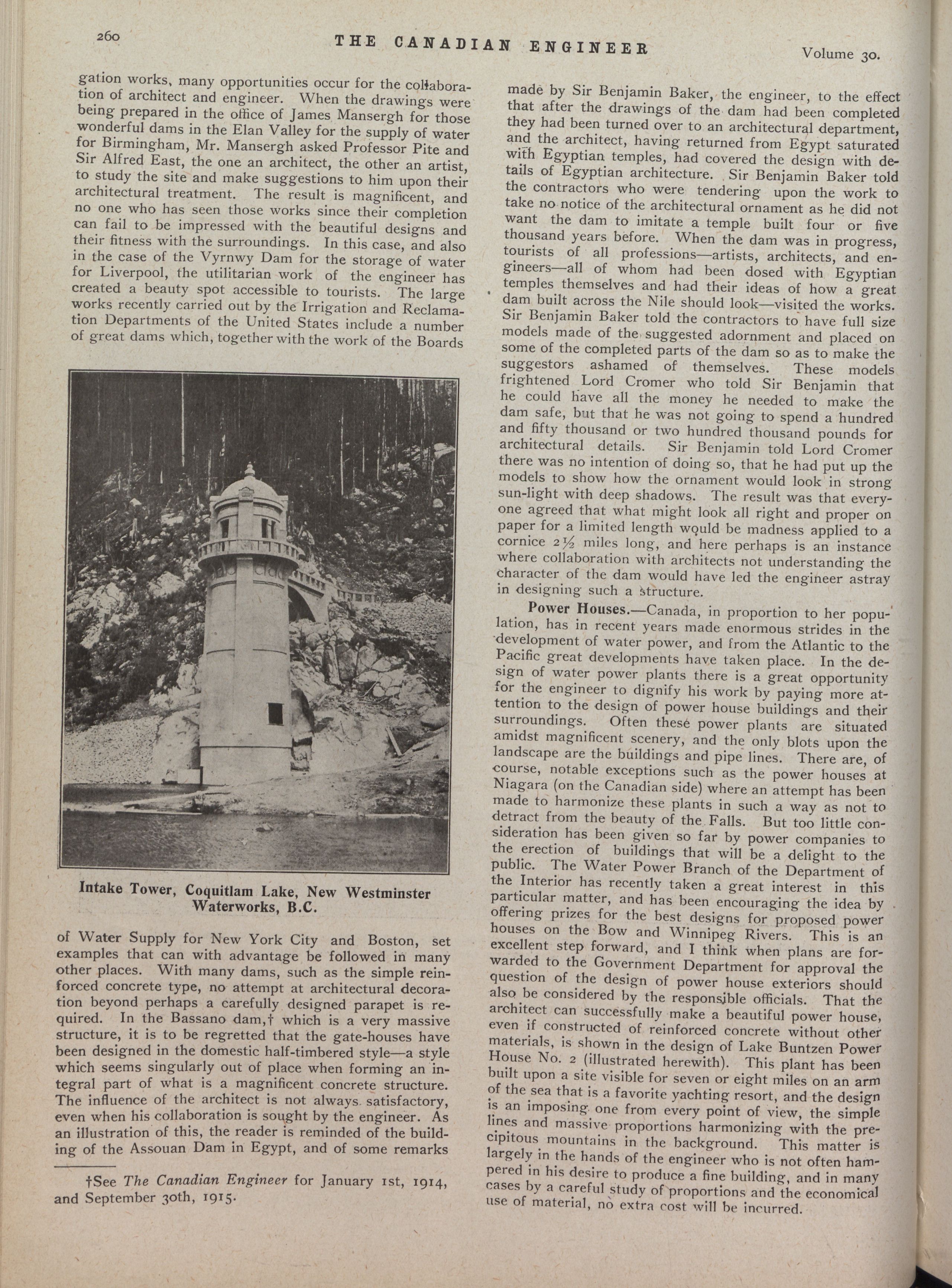 260 THE CANADIAN ENGINEER Volume 30.

gation works, many opportunities occur for the collaboration of architect and engineer. When the drawings were being prepared in the office of James Mansergh for those wonderful dams in the Elan Valley for the supply of water for Birmingham, Mr. Mansergh asked Professor Pite and Sir Alfred East, the one an architect, the other an artist, to study the site and make suggestions to him upon their architectural treatment. The result is magnificent, and no one who has seen those works since their completion can fail to be impressed with the beautiful designs and their fitness with the surroundings. In this case, and also in the case of the Vyrnwy Dam for the storage of water for Liverpool, the utilitarian work of the engineer has created a beauty spot accessible to tourists. The large works recently carried out by the Irrigation and Reclamation Departments of the United States include a number of great dams which, together with the work of the Boards

Intake Tower, Coquitlam Lake, New Westminster Waterworks, B.C.

of Water Supply for New York City and Boston, set examples that can with advantage be followed in many other places. With many dams, such as the simple reinforced concrete type, no attempt at architectural decoration beyond perhaps a carefully designed parapet is required. In the Bassano dam,† which is a very massive structure, it is to be regretted that the gate-houses have been designed in the domestic half-timbered style—a style which seems singularly out of place when forming an integral part of what is a magnificent concrete structure. The influence of the architect is not always satisfactory, even when his collaboration is sought by the engineer. As an illustration of this, the reader is reminded of the building of the Assouan Dam in Egypt, and of some remarks

†See The Canadian Engineer for January 1st, 1914, and September 30th, 1915.

made by Sir Benjamin Baker, the engineer, to the effect that after the drawings of the dam had been completed they had been turned over to an architectural department, and the architect, having returned from Egypt saturated with Egyptian temples, had covered the design with details of Egyptian architecture. Sir Benjamin Baker told the contractors who were tendering upon the work to take no notice of the architectural ornament as he did not want the dam to imitate a temple built four or five thousand years before. When the dam was in progress, tourists of all professions—artists, architects, and engineers—all of whom had been dosed with Egyptian temples themselves and had their ideas of how a great dam built across the Nile should look—visited the works. Sir Benjamin Baker told the contractors to have full size models made of the suggested adornment and placed on some of the completed parts of the dam so as to make the suggestors ashamed of themselves. These models frightened Lord Cromer who told Sir Benjamin that he could have all the money he needed to make the dam safe, but that he was not going to spend a hundred and fifty thousand or two hundred thousand pounds for architectural details. Sir Benjamin told Lord Cromer there was no intention of doing so, that he had put up the models to show how the ornament would look in strong sun-light with deep shadows. The result was that everyone agreed that what might look all right and proper on paper for a limited length would be madness applied to a cornice 2½ miles long, and here perhaps is an instance where collaboration with architects not understanding the character of the dam would have led the engineer astray in designing such a structure.

Power Houses.—Canada, in proportion to her population, has in recent years made enormous strides in the development of water power, and from the Atlantic to the Pacific great developments have taken place. In the design of water power plants there is a great opportunity for the engineer to dignify his work by paying more attention to the design of power house buildings and their surroundings. Often these power plants are situated amidst magnificent scenery, and the only blots upon the landscape are the buildings and pipe lines. There are, of course, notable exceptions such as the power houses at Niagara (on the Canadian side) where an attempt has been made to harmonize these plants in such a way as not to detract from the beauty of the Falls. But too little consideration has been given so far by power companies to the erection of buildings that will be a delight to the public. The Water Power Branch of the Department of the Interior has recently taken a great interest in this particular matter, and has been encouraging the idea by offering prizes for the best designs for proposed power houses on the Bow and Winnipeg Rivers. This is an excellent step forward, and I think when plans are forwarded to the Government Department for approval the question of the design of power house exteriors should also be considered by the responsible officials. That the architect can successfully make a beautiful power house, even if constructed of reinforced concrete without other materials, is shown in the design of Lake Buntzen Power House No. 2 (illustrated herewith). This plant has been built upon a site visible for seven or eight miles on an arm of the sea that is a favorite yachting resort, and the design is an imposing one from every point of view, the simple lines and massive proportions harmonizing with the precipitous mountains in the background. This matter is largely in the hands of the engineer who is not often hampered in his desire to produce a fine building, and in many cases by a careful study of proportions and the economical use of material, no extra cost will be incurred.